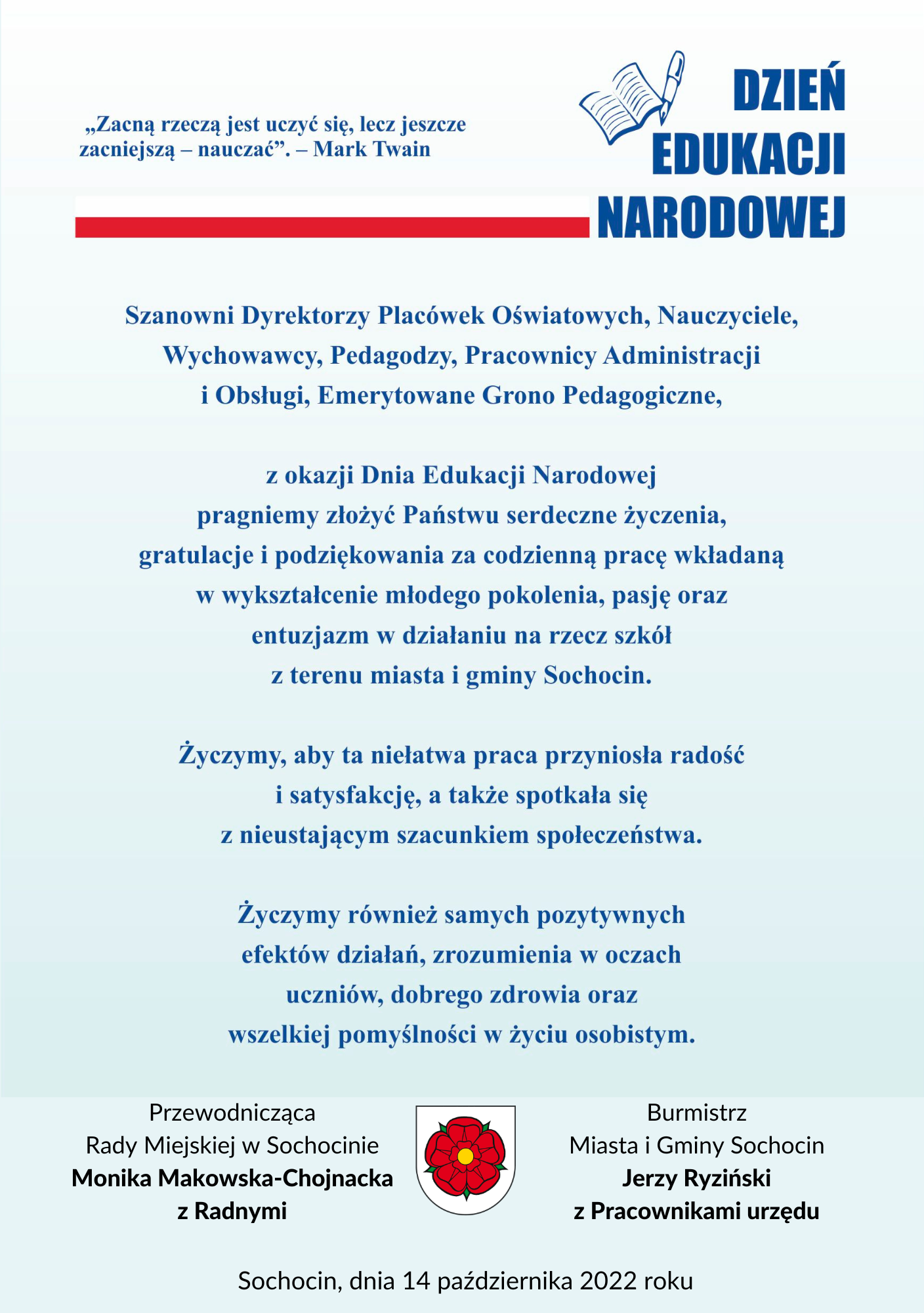 „Zacną rzeczą jest uczyć się, lecz jeszcze zacniejszą – nauczać”. – Mark Twain

DZIEŃ EDUKACJI NARODOWEJ

Szanowni Dyrektorzy Placówek Oświatowych, Nauczyciele, Wychowawcy, Pedagodzy, Pracownicy Administracji i Obsługi, Emerytowane Grono Pedagogiczne,

z okazji Dnia Edukacji Narodowej pragniemy złożyć Państwu serdeczne życzenia, gratulacje i podziękowania za codzienną pracę wkładaną w wykształcenie młodego pokolenia, pasję oraz entuzjazm w działaniu na rzecz szkół z terenu miasta i gminy Sochocin.

Życzymy, aby ta niełatwa praca przyniosła radość i satysfakcję, a także spotkała się z nieustającym szacunkiem społeczeństwa.

Życzymy również samych pozytywnych efektów działań, zrozumienia w oczach uczniów, dobrego zdrowia oraz wszelkiej pomyślności w życiu osobistym.

Przewodnicząca
Rady Miejskiej w Sochocinie
Monika Makowska-Chojnacka
z Radnymi

Burmistrz
Miasta i Gminy Sochocin
Jerzy Ryziński
z Pracownikami urzędu

Sochocin, dnia 14 października 2022 roku